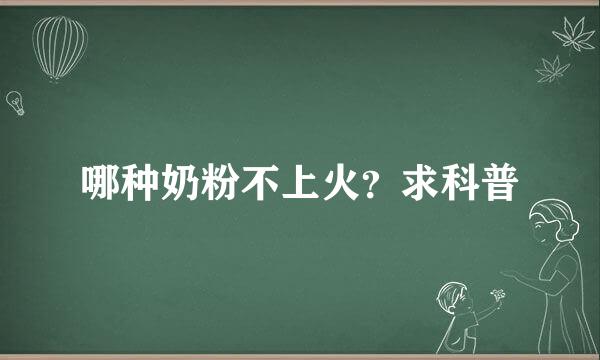 哪种奶粉不上火？求科普